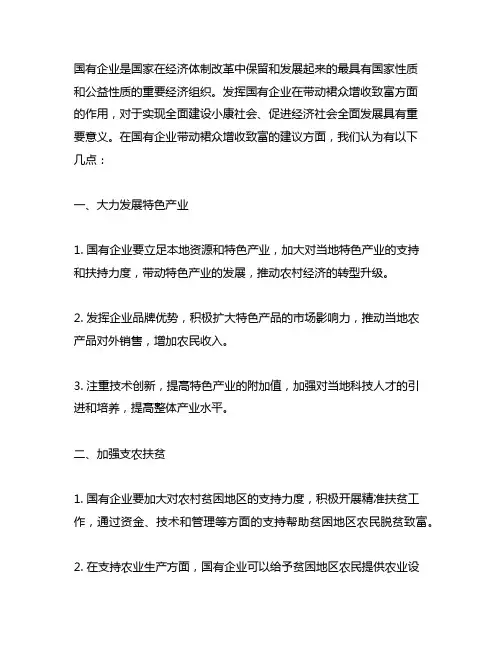 国有企业是国家在经济体制改革中保留和发展起来的最具有国家性质和公益性质的重要经济组织。发挥国有企业在带动裙众增收致富方面的作用，对于实现全面建设小康社会、促进经济社会全面发展具有重要意义。在国有企业带动裙众增收致富的建议方面，我们认为有以下几点：

一、大力发展特色产业

1. 国有企业要立足本地资源和特色产业，加大对当地特色产业的支持和扶持力度，带动特色产业的发展，推动农村经济的转型升级。

2. 发挥企业品牌优势，积极扩大特色产品的市场影响力，推动当地农产品对外销售，增加农民收入。

3. 注重技术创新，提高特色产业的附加值，加强对当地科技人才的引进和培养，提高整体产业水平。

二、加强支农扶贫

1. 国有企业要加大对农村贫困地区的支持力度，积极开展精准扶贫工作，通过资金、技术和管理等方面的支持帮助贫困地区农民脱贫致富。

2. 在支持农业生产方面，国有企业可以给予贫困地区农民提供农业设